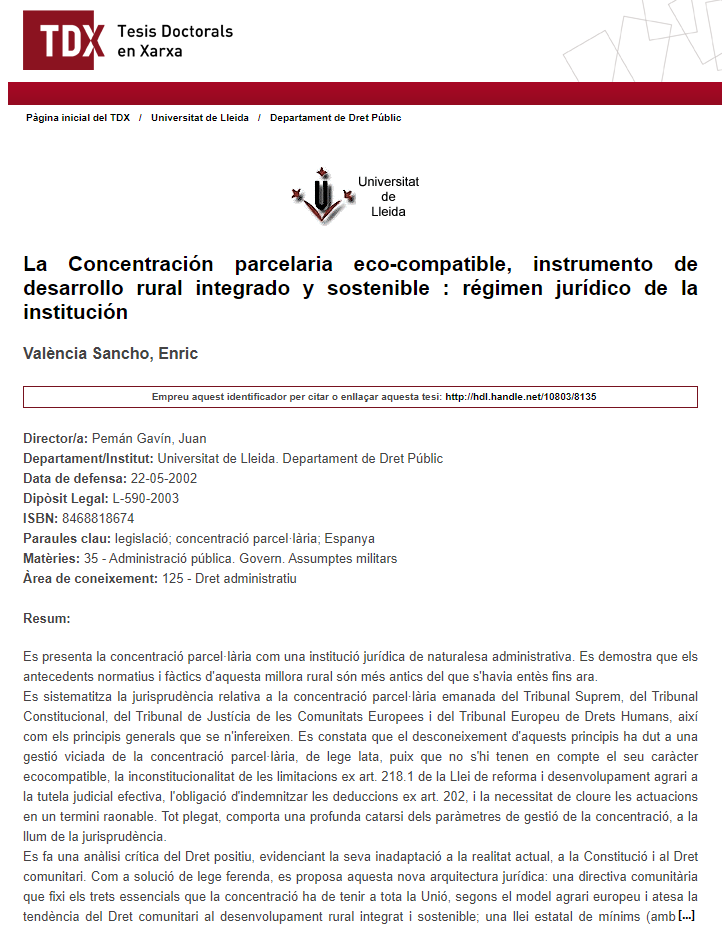 TDX Tesis Doctorals en Xarxa

Pàgina inicial del TDX / Universitat de Lleida / Departament de Dret Públic

Universitat de Lleida

La Concentración parcelaria eco-compatible, instrumento de desarrollo rural integrado y sostenible : régimen jurídico de la institución

València Sancho, Enric

Empreu aquest identificador per citar o enllaçar aquesta tesi: http://hdl.handle.net/10803/8135

Director/a: Pemán Gavín, Juan
Departament/Institut: Universitat de Lleida. Departament de Dret Públic
Data de defensa: 22-05-2002
Dipòsit Legal: L-590-2003
ISBN: 8468818674
Paraules clau: legislació; concentració parcel·lària; Espanya
Matèries: 35 - Administració pública. Govern. Assumptes militars
Àrea de coneixement: 125 - Dret administratiu

Resum:

Es presenta la concentració parcel·lària com una institució jurídica de naturalesa administrativa. Es demostra que els antecedents normatius i fàctics d'aquesta millora rural són més antics del que s'havia entès fins ara.
Es sistematitza la jurisprudència relativa a la concentració parcel·lària emanada del Tribunal Suprem, del Tribunal Constitucional, del Tribunal de Justícia de les Comunitats Europees i del Tribunal Europeu de Drets Humans, així com els principis generals que se n'infereixen. Es constata que el desconeixement d'aquests principis ha dut a una gestió viciada de la concentració parcel·lària, de lege lata, puix que no s'hi tenen en compte el seu caràcter ecocompatible, la inconstitucionalitat de les limitacions ex art. 218.1 de la Llei de reforma i desenvolupament agrari a la tutela judicial efectiva, l'obligació d'indemnitzar les deduccions ex art. 202, i la necessitat de cloure les actuacions en un termini raonable. Tot plegat, comporta una profunda catarsi dels paràmetres de gestió de la concentració, a la llum de la jurisprudència.
Es fa una anàlisi crítica del Dret positiu, evidenciant la seva inadaptació a la realitat actual, a la Constitució i al Dret comunitari. Com a solució de lege ferenda, es proposa aquesta nova arquitectura jurídica: una directiva comunitària que fixi els trets essencials que la concentració ha de tenir a tota la Unió, segons el model agrari europeu i atesa la tendència del Dret comunitari al desenvolupament rural integrat i sostenible; una llei estatal de mínims (amb [...]